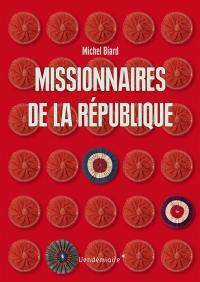 Michel Biard

MISSIONNAIRES DE LA RÉPUBLIQUE

Vendémiaire